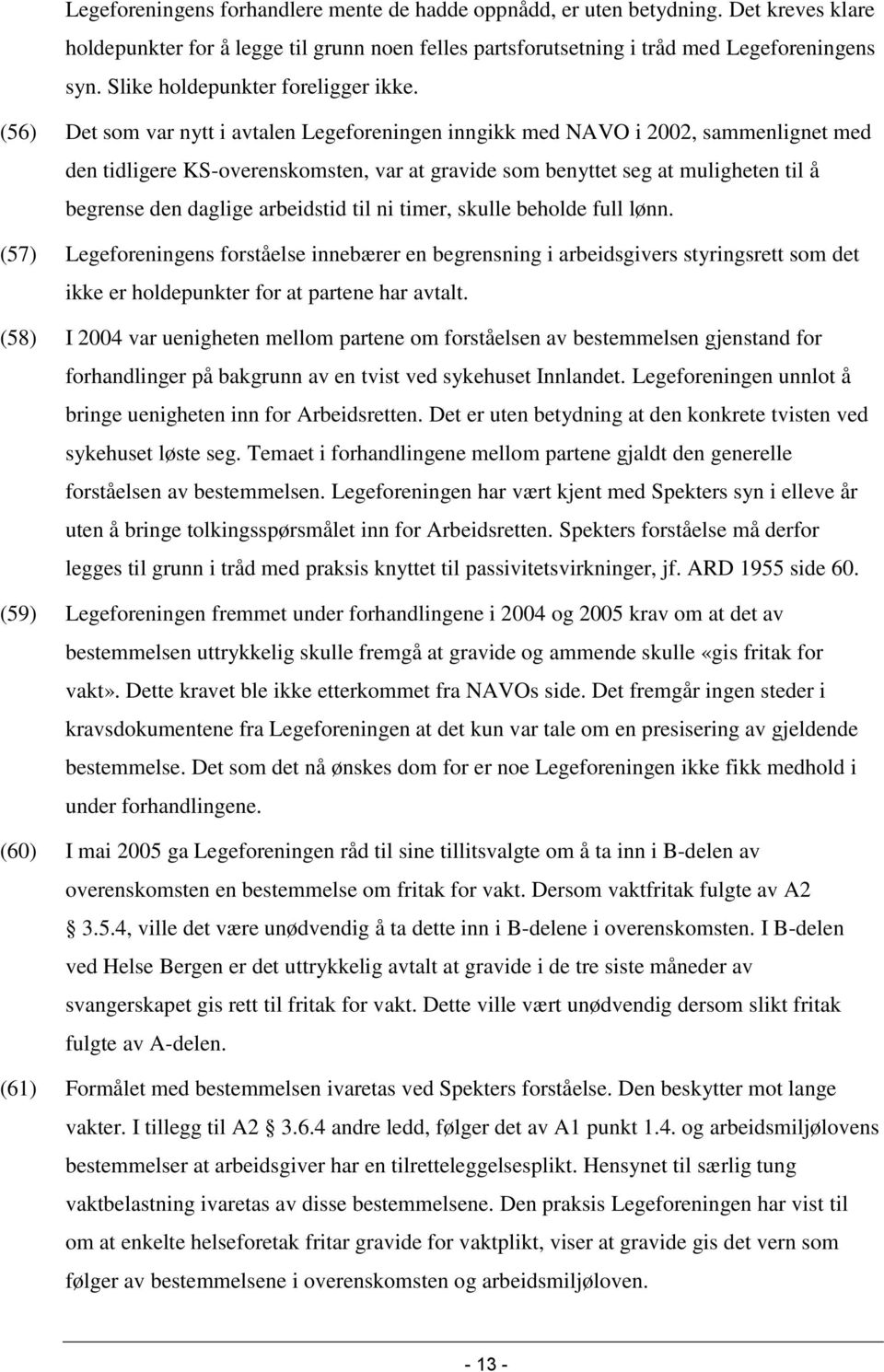 Legeforeningens forhandlere mente de hadde oppnådd, er uten betydning. Det kreves klare holdepunkter for å legge til grunn noen felles partsforutsetning i tråd med Legeforeningens syn. Slike holdepunkter foreligger ikke.

(56) Det som var nytt i avtalen Legeforeningen inngikk med NAVO i 2002, sammenlignet med den tidligere KS-overenskomsten, var at gravide som benyttet seg at muligheten til å begrense den daglige arbeidstid til ni timer, skulle beholde full lønn.

(57) Legeforeningens forståelse innebærer en begrensning i arbeidsgivers styringsrett som det ikke er holdepunkter for at partene har avtalt.

(58) I 2004 var uenigheten mellom partene om forståelsen av bestemmelsen gjenstand for forhandlinger på bakgrunn av en tvist ved sykehuset Innlandet. Legeforeningen unnlot å bringe uenigheten inn for Arbeidsretten. Det er uten betydning at den konkrete tvisten ved sykehuset løste seg. Temaet i forhandlingene mellom partene gjaldt den generelle forståelsen av bestemmelsen. Legeforeningen har vært kjent med Spekters syn i elleve år uten å bringe tolkingsspørsmålet inn for Arbeidsretten. Spekters forståelse må derfor legges til grunn i tråd med praksis knyttet til passivitetsvirkninger, jf. ARD 1955 side 60.

(59) Legeforeningen fremmet under forhandlingene i 2004 og 2005 krav om at det av bestemmelsen uttrykkelig skulle fremgå at gravide og ammende skulle «gis fritak for vakt». Dette kravet ble ikke etterkommet fra NAVOs side. Det fremgår ingen steder i kravsdokumentene fra Legeforeningen at det kun var tale om en presisering av gjeldende bestemmelse. Det som det nå ønskes dom for er noe Legeforeningen ikke fikk medhold i under forhandlingene.

(60) I mai 2005 ga Legeforeningen råd til sine tillitsvalgte om å ta inn i B-delen av overenskomsten en bestemmelse om fritak for vakt. Dersom vaktfritak fulgte av A2 § 3.5.4, ville det være unødvendig å ta dette inn i B-delene i overenskomsten. I B-delen ved Helse Bergen er det uttrykkelig avtalt at gravide i de tre siste måneder av svangerskapet gis rett til fritak for vakt. Dette ville vært unødvendig dersom slikt fritak fulgte av A-delen.

(61) Formålet med bestemmelsen ivaretas ved Spekters forståelse. Den beskytter mot lange vakter. I tillegg til A2 § 3.6.4 andre ledd, følger det av A1 punkt 1.4. og arbeidsmiljølovens bestemmelser at arbeidsgiver har en tilretteleggelsesplikt. Hensynet til særlig tung vaktbelastning ivaretas av disse bestemmelsene. Den praksis Legeforeningen har vist til om at enkelte helseforetak fritar gravide for vaktplikt, viser at gravide gis det vern som følger av bestemmelsene i overenskomsten og arbeidsmiljøloven.

- 13 -